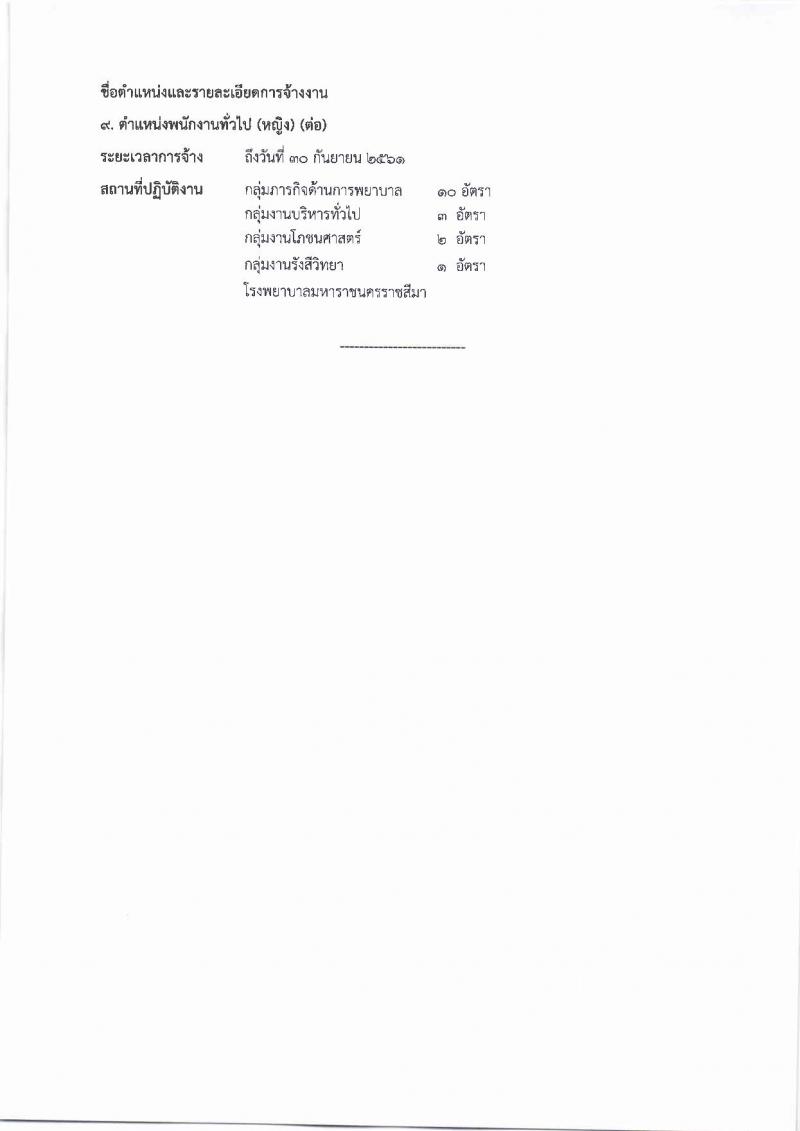 ชื่อตำแหน่งและรายละเอียดการจ้างงาน

๙. ตำแหน่งพนักงานทั่วไป (หญิง) (ต่อ)

ระยะเวลาการจ้าง ถึงวันที่ ๓๐ กันยายน ๒๕๖๑

สถานที่ปฏิบัติงาน กลุ่มภารกิจด้านการพยาบาล ๑๐ อัตรา
กลุ่มงานบริหารทั่วไป ๓ อัตรา
กลุ่มงานโภชนศาสตร์ ๒ อัตรา
กลุ่มงานรังสีวิทยา ๑ อัตรา
โรงพยาบาลมหาราชนครราชสีมา

--------------------------